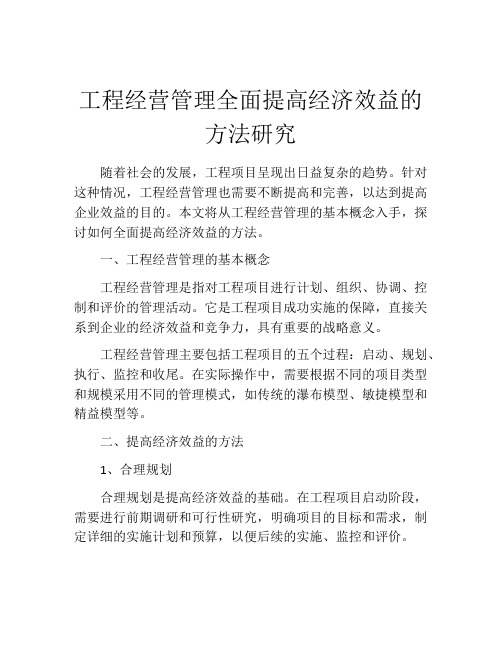 工程经营管理全面提高经济效益的方法研究

随着社会的发展，工程项目呈现出日益复杂的趋势。针对这种情况，工程经营管理也需要不断提高和完善，以达到提高企业效益的目的。本文将从工程经营管理的基本概念入手，探讨如何全面提高经济效益的方法。

一、工程经营管理的基本概念

工程经营管理是指对工程项目进行计划、组织、协调、控制和评价的管理活动。它是工程项目成功实施的保障，直接关系到企业的经济效益和竞争力，具有重要的战略意义。

工程经营管理主要包括工程项目的五个过程：启动、规划、执行、监控和收尾。在实际操作中，需要根据不同的项目类型和规模采用不同的管理模式，如传统的瀑布模型、敏捷模型和精益模型等。

二、提高经济效益的方法

1、合理规划

合理规划是提高经济效益的基础。在工程项目启动阶段，需要进行前期调研和可行性研究，明确项目的目标和需求，制定详细的实施计划和预算，以便后续的实施、监控和评价。